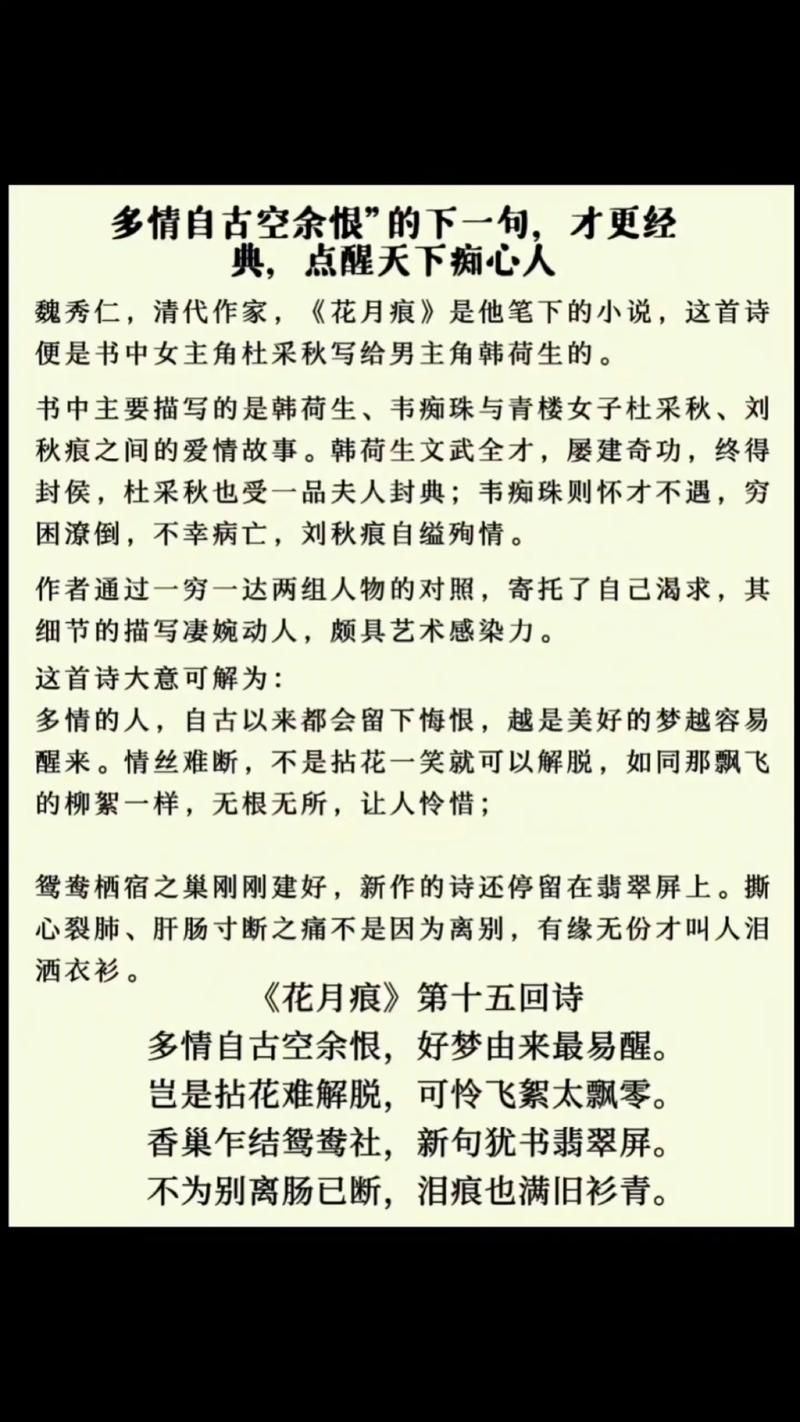 多情自古空余恨”的下一句，才更经典，点醒天下痴心人

魏秀仁，清代作家，《花月痕》是他笔下的小说，这首诗便是书中女主角杜采秋写给男主角韩荷生的。

书中主要描写的是韩荷生、韦痴珠与青楼女子杜采秋、刘秋痕之间的爱情故事。韩荷生文武全才，屡建奇功，终得封侯，杜采秋也受一品夫人封典；韦痴珠则怀才不遇，穷困潦倒，不幸病亡，刘秋痕自缢殉情。

作者通过一穷一达两组人物的对照，寄托了自己渴求，其细节的描写凄婉动人，颇具艺术感染力。

这首诗大意可解为：
多情的人，自古以来都会留下悔恨，越是美好的梦越容易醒来。情丝难断，不是拈花一笑就可以解脱，如同那飘飞的柳絮一样，无根无所，让人怜惜；

鸳鸯栖宿之巢刚刚建好，新作的诗还停留在翡翠屏上。撕心裂肺、肝肠寸断之痛不是因为离别，有缘无份才叫人泪洒衣衫。

《花月痕》第十五回诗
多情自古空余恨，好梦由来最易醒。
岂是拈花难解脱，可怜飞絮太飘零。
香巢乍结鸳鸯社，新句犹书翡翠屏。
不为别离肠已断，泪痕也满旧衫青。